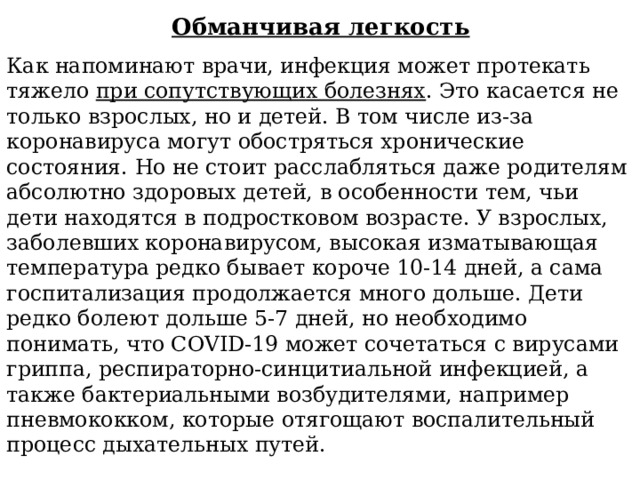 Обманчивая легкость

Как напоминают врачи, инфекция может протекать тяжело при сопутствующих болезнях. Это касается не только взрослых, но и детей. В том числе из-за коронавируса могут обостряться хронические состояния. Но не стоит расслабляться даже родителям абсолютно здоровых детей, в особенности тем, чьи дети находятся в подростковом возрасте. У взрослых, заболевших коронавирусом, высокая изматывающая температура редко бывает короче 10-14 дней, а сама госпитализация продолжается много дольше. Дети редко болеют дольше 5-7 дней, но необходимо понимать, что COVID-19 может сочетаться с вирусами гриппа, респираторно-синцитиальной инфекцией, а также бактериальными возбудителями, например пневмококком, которые отягощают воспалительный процесс дыхательных путей.